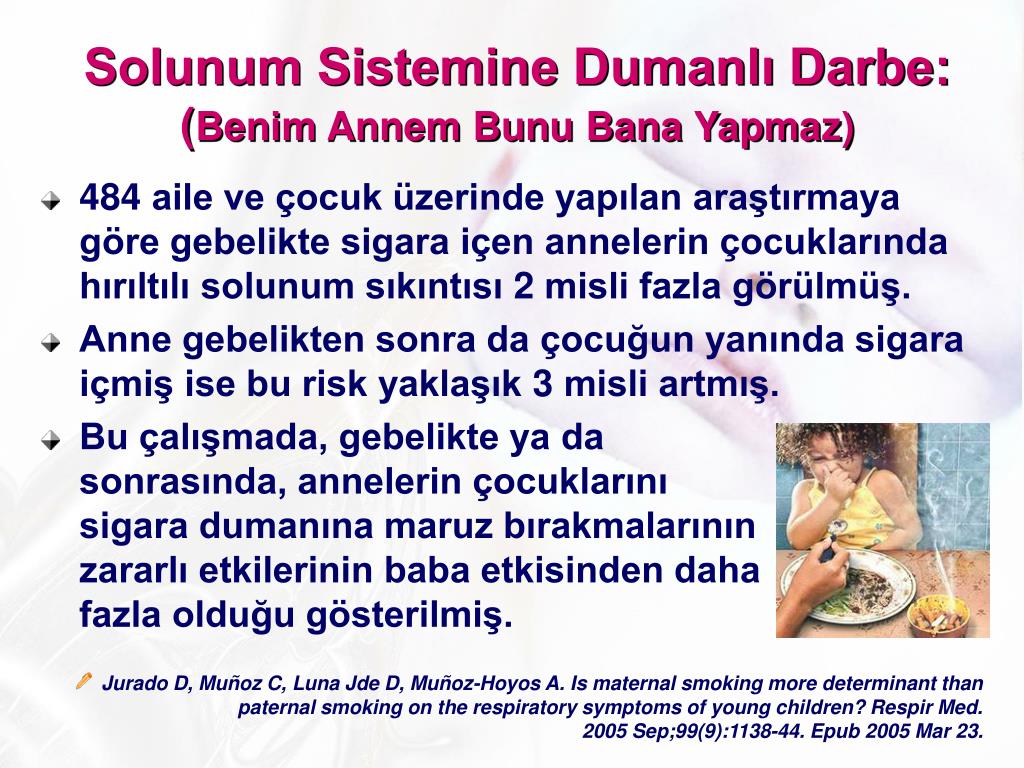 Solunum Sistemine Dumanlı Darbe:
(Benim Annem Bunu Bana Yapmaz)

484 aile ve çocuk üzerinde yapılan araştırmaya göre gebelikte sigara içen annelerin çocuklarında hırıltılı solunum sıkıntısı 2 misli fazla görülmüş.

Anne gebelikten sonra da çocuğun yanında sigara içmiş ise bu risk yaklaşık 3 misli artmış.

Bu çalışmada, gebelikte ya da sonrasında, annelerin çocuklarını sigara dumanına maruz bırakmalarının zararlı etkilerinin baba etkisinden daha fazla olduğu gösterilmiş.

Jurado D, Muñoz C, Luna Jde D, Muñoz-Hoyos A. Is maternal smoking more determinant than paternal smoking on the respiratory symptoms of young children? Respir Med. 2005 Sep;99(9):1138-44. Epub 2005 Mar 23.